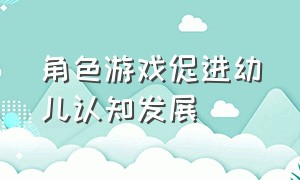 角色游戏促进幼儿认知发展